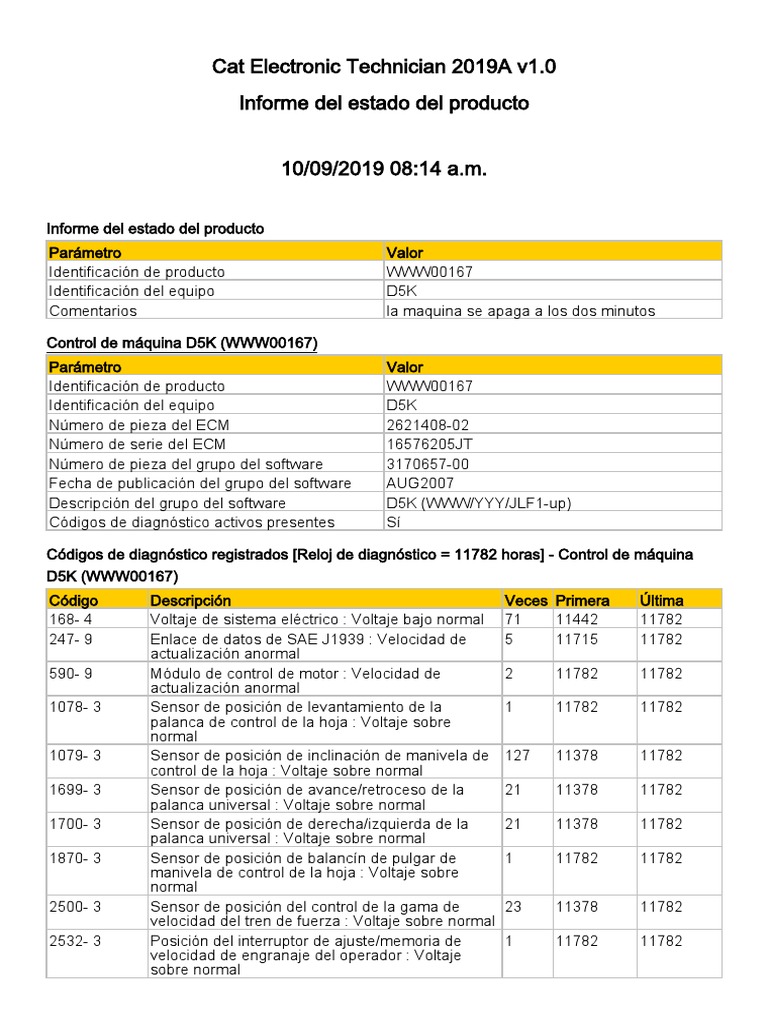 Cat Electronic Technician 2019A v1.0

Informe del estado del producto

10/09/2019 08:14 a.m.

Informe del estado del producto

| Parámetro | Valor |
|---|---|
| Identificación de producto | WWW00167 |
| Identificación del equipo | D5K |
| Comentarios | la maquina se apaga a los dos minutos |

Control de máquina D5K (WWW00167)

| Parámetro | Valor |
|---|---|
| Identificación de producto | WWW00167 |
| Identificación del equipo | D5K |
| Número de pieza del ECM | 2621408-02 |
| Número de serie del ECM | 16576205JT |
| Número de pieza del grupo del software | 3170657-00 |
| Fecha de publicación del grupo del software | AUG2007 |
| Descripción del grupo del software | D5K (WWW/YYY/JLF1-up) |
| Códigos de diagnóstico activos presentes | Sí |

Códigos de diagnóstico registrados [Reloj de diagnóstico = 11782 horas] - Control de máquina D5K (WWW00167)

| Código | Descripción | Veces | Primera | Última |
|---|---|---|---|---|
| 168- 4 | Voltaje de sistema eléctrico : Voltaje bajo normal | 71 | 11442 | 11782 |
| 247- 9 | Enlace de datos de SAE J1939 : Velocidad de actualización anormal | 5 | 11715 | 11782 |
| 590- 9 | Módulo de control de motor : Velocidad de actualización anormal | 2 | 11782 | 11782 |
| 1078- 3 | Sensor de posición de levantamiento de la palanca de control de la hoja : Voltaje sobre normal | 1 | 11782 | 11782 |
| 1079- 3 | Sensor de posición de inclinación de manivela de control de la hoja : Voltaje sobre normal | 127 | 11378 | 11782 |
| 1699- 3 | Sensor de posición de avance/retroceso de la palanca universal : Voltaje sobre normal | 21 | 11378 | 11782 |
| 1700- 3 | Sensor de posición de derecha/izquierda de la palanca universal : Voltaje sobre normal | 21 | 11378 | 11782 |
| 1870- 3 | Sensor de posición de balancín de pulgar de manivela de control de la hoja : Voltaje sobre normal | 1 | 11782 | 11782 |
| 2500- 3 | Sensor de posición del control de la gama de velocidad del tren de fuerza : Voltaje sobre normal | 23 | 11378 | 11782 |
| 2532- 3 | Posición del interruptor de ajuste/memoria de velocidad de engranaje del operador : Voltaje sobre normal | 1 | 11782 | 11782 |